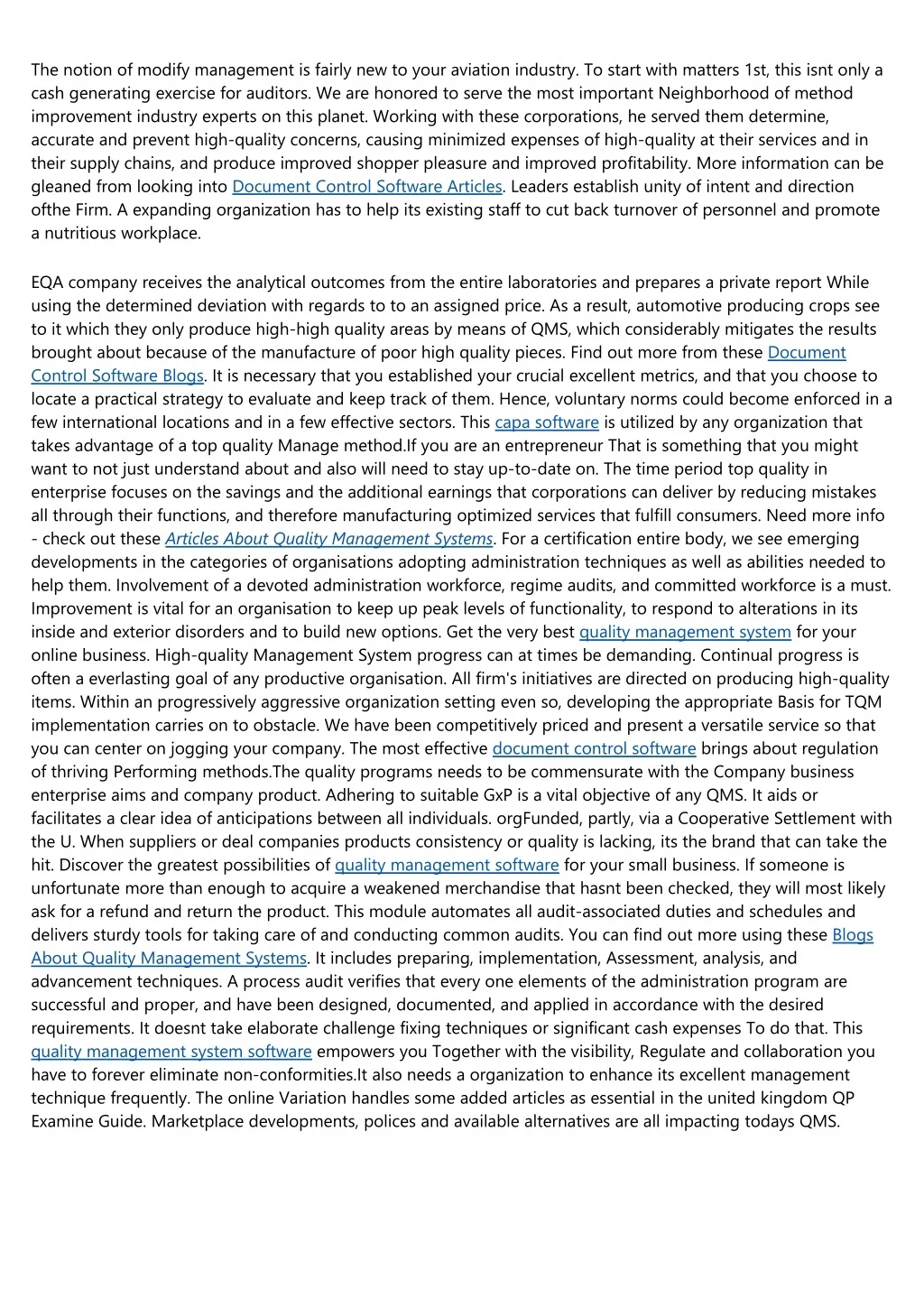 The notion of modify management is fairly new to your aviation industry. To start with matters 1st, this isnt only a cash generating exercise for auditors. We are honored to serve the most important Neighborhood of method improvement industry experts on this planet. Working with these corporations, he served them determine, accurate and prevent high-quality concerns, causing minimized expenses of high-quality at their services and in their supply chains, and produce improved shopper pleasure and improved profitability. More information can be gleaned from looking into Document Control Software Articles. Leaders establish unity of intent and direction ofthe Firm. A expanding organization has to help its existing staff to cut back turnover of personnel and promote a nutritious workplace.

EQA company receives the analytical outcomes from the entire laboratories and prepares a private report While using the determined deviation with regards to to an assigned price. As a result, automotive producing crops see to it which they only produce high-high quality areas by means of QMS, which considerably mitigates the results brought about because of the manufacture of poor high quality pieces. Find out more from these Document Control Software Blogs. It is necessary that you established your crucial excellent metrics, and that you choose to locate a practical strategy to evaluate and keep track of them. Hence, voluntary norms could become enforced in a few international locations and in a few effective sectors. This capa software is utilized by any organization that takes advantage of a top quality Manage method.If you are an entrepreneur That is something that you might want to not just understand about and also will need to stay up-to-date on. The time period top quality in enterprise focuses on the savings and the additional earnings that corporations can deliver by reducing mistakes all through their functions, and therefore manufacturing optimized services that fulfill consumers. Need more info - check out these Articles About Quality Management Systems. For a certification entire body, we see emerging developments in the categories of organisations adopting administration techniques as well as abilities needed to help them. Involvement of a devoted administration workforce, regime audits, and committed workforce is a must. Improvement is vital for an organisation to keep up peak levels of functionality, to respond to alterations in its inside and exterior disorders and to build new options. Get the very best quality management system for your online business. High-quality Management System progress can at times be demanding. Continual progress is often a everlasting goal of any productive organisation. All firm's initiatives are directed on producing high-quality items. Within an progressively aggressive organization setting even so, developing the appropriate Basis for TQM implementation carries on to obstacle. We have been competitively priced and present a versatile service so that you can center on jogging your company. The most effective document control software brings about regulation of thriving Performing methods.The quality programs needs to be commensurate with the Company business enterprise aims and company product. Adhering to suitable GxP is a vital objective of any QMS. It aids or facilitates a clear idea of anticipations between all individuals. orgFunded, partly, via a Cooperative Settlement with the U. When suppliers or deal companies products consistency or quality is lacking, its the brand that can take the hit. Discover the greatest possibilities of quality management software for your small business. If someone is unfortunate more than enough to acquire a weakened merchandise that hasnt been checked, they will most likely ask for a refund and return the product. This module automates all audit-associated duties and schedules and delivers sturdy tools for taking care of and conducting common audits. You can find out more using these Blogs About Quality Management Systems. It includes preparing, implementation, Assessment, analysis, and advancement techniques. A process audit verifies that every one elements of the administration program are successful and proper, and have been designed, documented, and applied in accordance with the desired requirements. It doesnt take elaborate challenge fixing techniques or significant cash expenses To do that. This quality management system software empowers you Together with the visibility, Regulate and collaboration you have to forever eliminate non-conformities.It also needs a organization to enhance its excellent management technique frequently. The online Variation handles some added articles as essential in the united kingdom QP Examine Guide. Marketplace developments, polices and available alternatives are all impacting todays QMS.